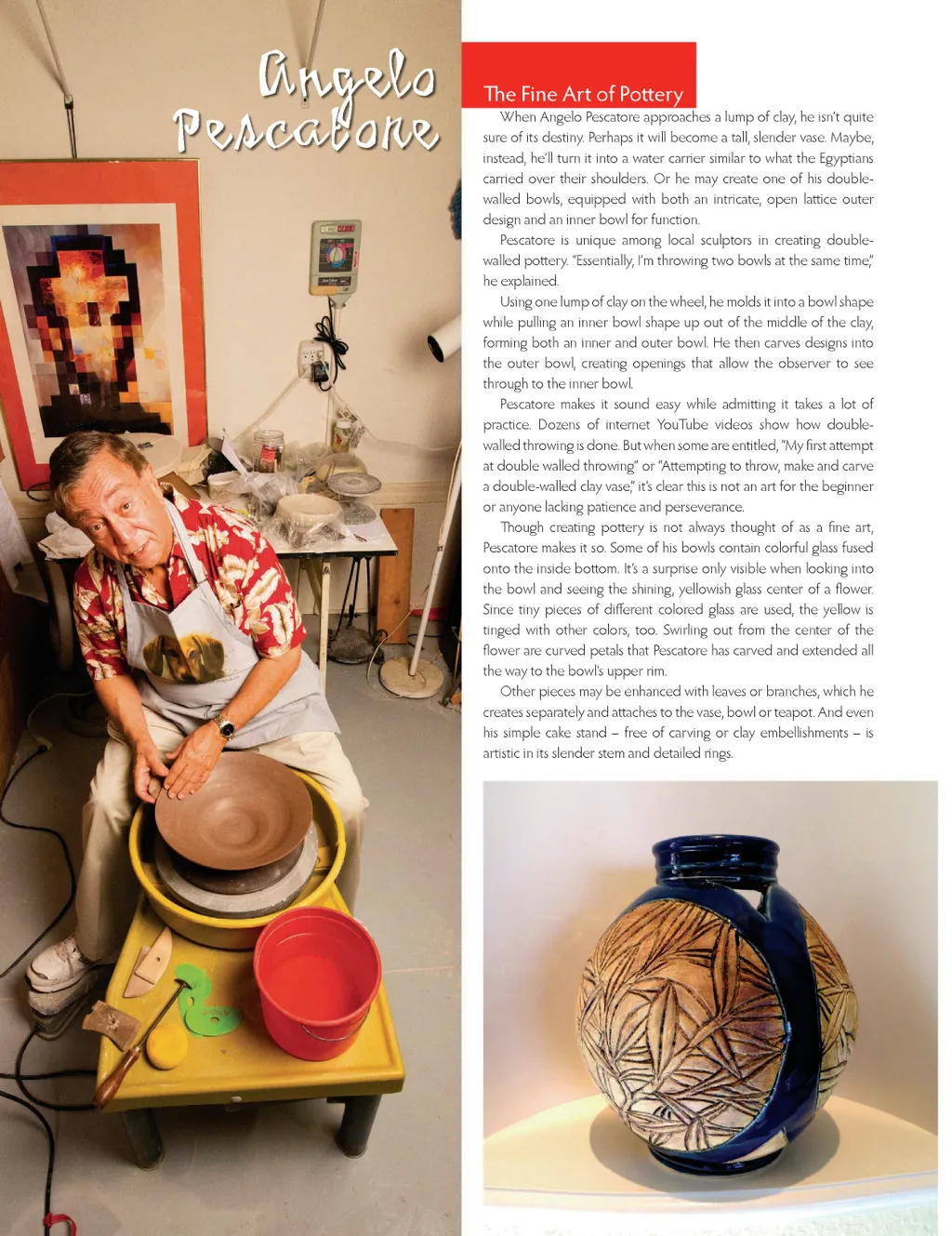 Angelo Pescatore

The Fine Art of Pottery

When Angelo Pescatore approaches a lump of clay, he isn't quite sure of its destiny. Perhaps it will become a tall, slender vase. Maybe, instead, he'll turn it into a water carrier similar to what the Egyptians carried over their shoulders. Or he may create one of his double-walled bowls, equipped with both an intricate, open lattice outer design and an inner bowl for function.

Pescatore is unique among local sculptors in creating double-walled pottery. "Essentially, I'm throwing two bowls at the same time," he explained.

Using one lump of clay on the wheel, he molds it into a bowl shape while pulling an inner bowl shape up out of the middle of the clay, forming both an inner and outer bowl. He then carves designs into the outer bowl, creating openings that allow the observer to see through to the inner bowl.

Pescatore makes it sound easy while admitting it takes a lot of practice. Dozens of internet YouTube videos show how double-walled throwing is done. But when some are entitled, "My first attempt at double walled throwing" or "Attempting to throw, make and carve a double-walled clay vase," it's clear this is not an art for the beginner or anyone lacking patience and perseverance.

Though creating pottery is not always thought of as a fine art, Pescatore makes it so. Some of his bowls contain colorful glass fused onto the inside bottom. It's a surprise only visible when looking into the bowl and seeing the shining, yellowish glass center of a flower. Since tiny pieces of different colored glass are used, the yellow is tinged with other colors, too. Swirling out from the center of the flower are curved petals that Pescatore has carved and extended all the way to the bowl's upper rim.

Other pieces may be enhanced with leaves or branches, which he creates separately and attaches to the vase, bowl or teapot. And even his simple cake stand – free of carving or clay embellishments – is artistic in its slender stem and detailed rings.